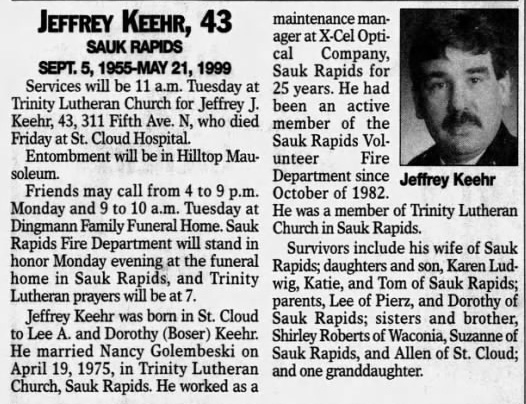 JEFFREY KEEHR, 43
SAUK RAPIDS
SEPT. 5, 1955-MAY 21, 1999

Services will be 11 a.m. Tuesday at Trinity Lutheran Church for Jeffrey J. Keehr, 43, 311 Fifth Ave. N, who died Friday at St. Cloud Hospital.

Entombment will be in Hilltop Mausoleum.

Friends may call from 4 to 9 p.m. Monday and 9 to 10 a.m. Tuesday at Dingmann Family Funeral Home. Sauk Rapids Fire Department will stand in honor Monday evening at the funeral home in Sauk Rapids, and Trinity Lutheran prayers will be at 7.

Jeffrey Keehr was born in St. Cloud to Lee A. and Dorothy (Boser) Keehr. He married Nancy Golembeski on April 19, 1975, in Trinity Lutheran Church, Sauk Rapids. He worked as a maintenance manager at X-Cel Optical Company, Sauk Rapids for 25 years. He had been an active member of the Sauk Rapids Volunteer Fire Department since October of 1982. He was a member of Trinity Lutheran Church in Sauk Rapids.

Jeffrey Keehr

Survivors include his wife of Sauk Rapids; daughters and son, Karen Ludwig, Katie, and Tom of Sauk Rapids; parents, Lee of Pierz, and Dorothy of Sauk Rapids; sisters and brother, Shirley Roberts of Waconia, Suzanne of Sauk Rapids, and Allen of St. Cloud; and one granddaughter.